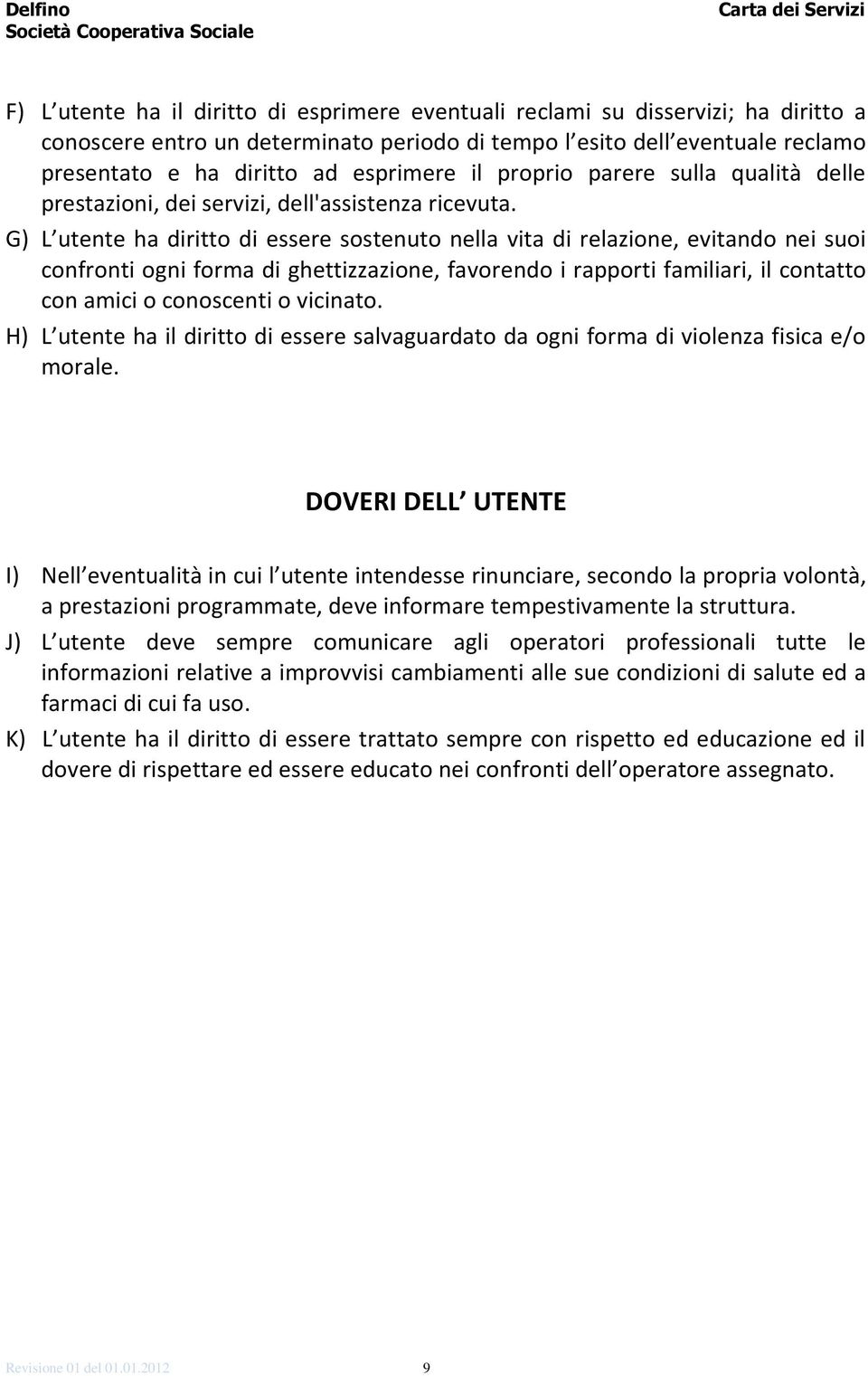 Delfino
Società Cooperativa Sociale

Carta dei Servizi

F) L utente ha il diritto di esprimere eventuali reclami su disservizi; ha diritto a conoscere entro un determinato periodo di tempo l esito dell eventuale reclamo presentato e ha diritto ad esprimere il proprio parere sulla qualità delle prestazioni, dei servizi, dell'assistenza ricevuta.

G) L utente ha diritto di essere sostenuto nella vita di relazione, evitando nei suoi confronti ogni forma di ghettizzazione, favorendo i rapporti familiari, il contatto con amici o conoscenti o vicinato.

H) L utente ha il diritto di essere salvaguardato da ogni forma di violenza fisica e/o morale.

DOVERI DELL UTENTE

I) Nell eventualità in cui l utente intendesse rinunciare, secondo la propria volontà, a prestazioni programmate, deve informare tempestivamente la struttura.

J) L utente deve sempre comunicare agli operatori professionali tutte le informazioni relative a improvvisi cambiamenti alle sue condizioni di salute ed a farmaci di cui fa uso.

K) L utente ha il diritto di essere trattato sempre con rispetto ed educazione ed il dovere di rispettare ed essere educato nei confronti dell operatore assegnato.

Revisione 01 del 01.01.2012 9